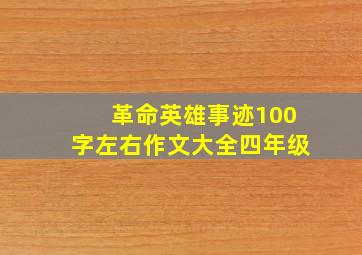 革命英雄事迹100字左右作文大全四年级